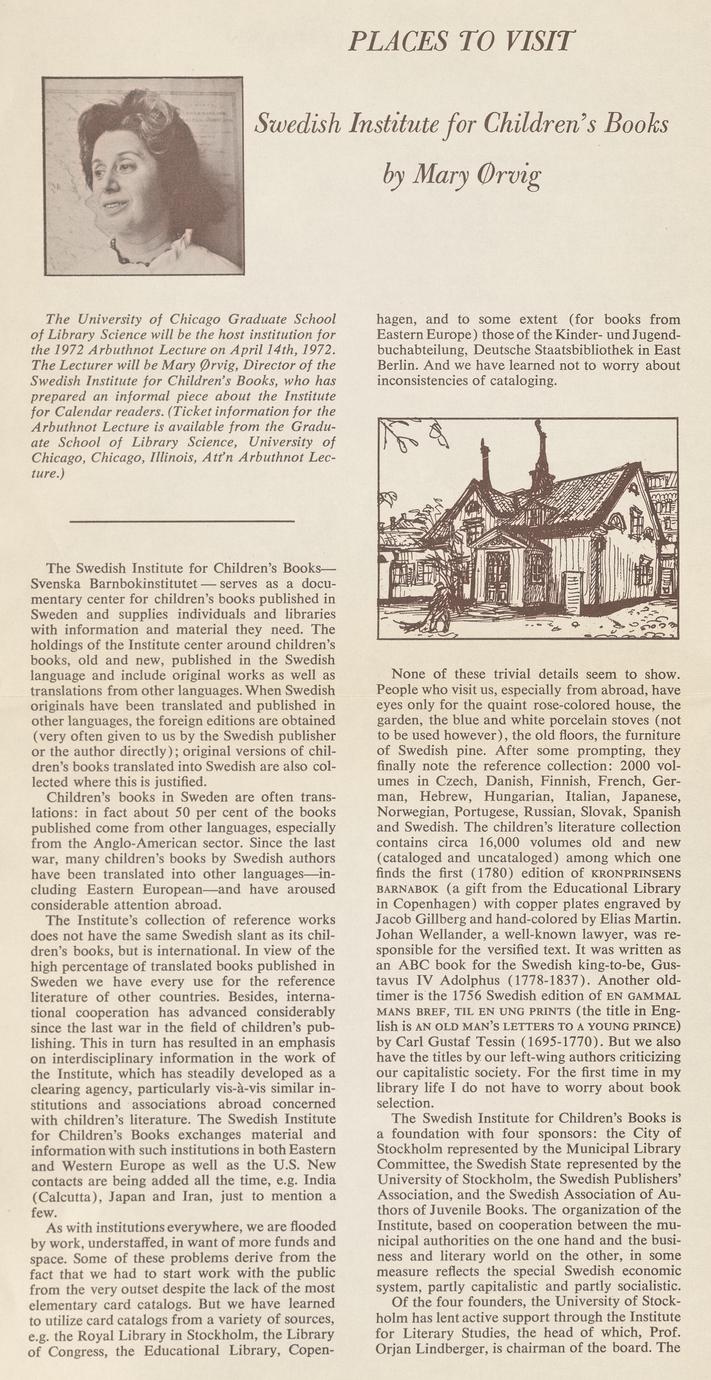 PLACES TO VISIT

Swedish Institute for Children's Books

by Mary Ørvig

The University of Chicago Graduate School of Library Science will be the host institution for the 1972 Arbuthnot Lecture on April 14th, 1972. The Lecturer will be Mary Ørvig, Director of the Swedish Institute for Children's Books, who has prepared an informal piece about the Institute for Calendar readers. (Ticket information for the Arbuthnot Lecture is available from the Graduate School of Library Science, University of Chicago, Chicago, Illinois, Att'n Arbuthnot Lecture.)

The Swedish Institute for Children's Books—Svenska Barnbokinstitutet — serves as a documentary center for children's books published in Sweden and supplies individuals and libraries with information and material they need. The holdings of the Institute center around children's books, old and new, published in the Swedish language and include original works as well as translations from other languages. When Swedish originals have been translated and published in other languages, the foreign editions are obtained (very often given to us by the Swedish publisher or the author directly); original versions of children's books translated into Swedish are also collected where this is justified.

Children's books in Sweden are often translations: in fact about 50 per cent of the books published come from other languages, especially from the Anglo-American sector. Since the last war, many children's books by Swedish authors have been translated into other languages—including Eastern European—and have aroused considerable attention abroad.

The Institute's collection of reference works does not have the same Swedish slant as its children's books, but is international. In view of the high percentage of translated books published in Sweden we have every use for the reference literature of other countries. Besides, international cooperation has advanced considerably since the last war in the field of children's publishing. This in turn has resulted in an emphasis on interdisciplinary information in the work of the Institute, which has steadily developed as a clearing agency, particularly vis-à-vis similar institutions and associations abroad concerned with children's literature. The Swedish Institute for Children's Books exchanges material and information with such institutions in both Eastern and Western Europe as well as the U.S. New contacts are being added all the time, e.g. India (Calcutta), Japan and Iran, just to mention a few.

As with institutions everywhere, we are flooded by work, understaffed, in want of more funds and space. Some of these problems derive from the fact that we had to start work with the public from the very outset despite the lack of the most elementary card catalogs. But we have learned to utilize card catalogs from a variety of sources, e.g. the Royal Library in Stockholm, the Library of Congress, the Educational Library, Copenhagen, and to some extent (for books from Eastern Europe) those of the Kinder- und Jugendbuchabteilung, Deutsche Staatsbibliothek in East Berlin. And we have learned not to worry about inconsistencies of cataloging.

None of these trivial details seem to show. People who visit us, especially from abroad, have eyes only for the quaint rose-colored house, the garden, the blue and white porcelain stoves (not to be used however), the old floors, the furniture of Swedish pine. After some prompting, they finally note the reference collection: 2000 volumes in Czech, Danish, Finnish, French, German, Hebrew, Hungarian, Italian, Japanese, Norwegian, Portugese, Russian, Slovak, Spanish and Swedish. The children's literature collection contains circa 16,000 volumes old and new (cataloged and uncataloged) among which one finds the first (1780) edition of KRONPRINSENS BARNABOK (a gift from the Educational Library in Copenhagen) with copper plates engraved by Jacob Gillberg and hand-colored by Elias Martin. Johan Wellander, a well-known lawyer, was responsible for the versified text. It was written as an ABC book for the Swedish king-to-be, Gustavus IV Adolphus (1778-1837). Another oldtimer is the 1756 Swedish edition of EN GAMMAL MANS BREF, TIL EN UNG PRINTS (the title in English is AN OLD MAN'S LETTERS TO A YOUNG PRINCE) by Carl Gustaf Tessin (1695-1770). But we also have the titles by our left-wing authors criticizing our capitalistic society. For the first time in my library life I do not have to worry about book selection.

The Swedish Institute for Children's Books is a foundation with four sponsors: the City of Stockholm represented by the Municipal Library Committee, the Swedish State represented by the University of Stockholm, the Swedish Publishers' Association, and the Swedish Association of Authors of Juvenile Books. The organization of the Institute, based on cooperation between the municipal authorities on the one hand and the business and literary world on the other, in some measure reflects the special Swedish economic system, partly capitalistic and partly socialistic.

Of the four founders, the University of Stockholm has lent active support through the Institute for Literary Studies, the head of which, Prof. Orjan Lindberger, is chairman of the board. The